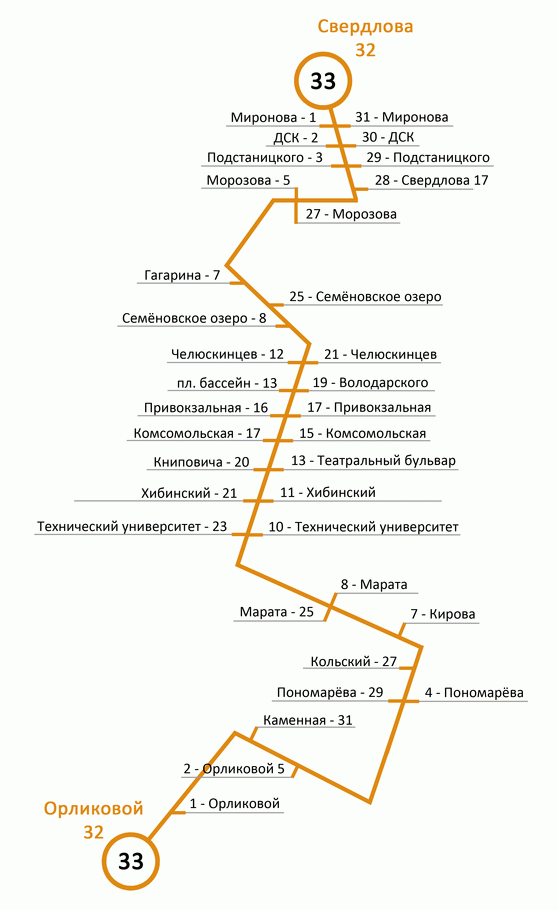 Свердлова 32

33

Миронова - 1
31 - Миронова
ДСК - 2
30 - ДСК
Подстаницкого - 3
29 - Подстаницкого
Морозова - 5
28 - Свердлова 17
27 - Морозова
Гагарина - 7
25 - Семёновское озеро
Семёновское озеро - 8
Челюскинцев - 12
21 - Челюскинцев
пл. бассейн - 13
19 - Володарского
Привокзальная - 16
17 - Привокзальная
Комсомольская - 17
15 - Комсомольская
Книповича - 20
13 - Театральный бульвар
Хибинский - 21
11 - Хибинский
Технический университет - 23
10 - Технический университет
8 - Марата
Марата - 25
7 - Кирова
Кольский - 27
Пономарёва - 29
4 - Пономарёва
Каменная - 31
2 - Орликовой 5
1 - Орликовой

Орликовой 32

33